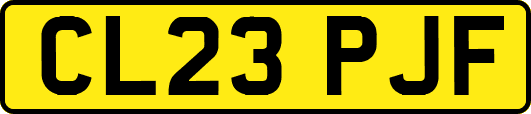 CL23 PJF